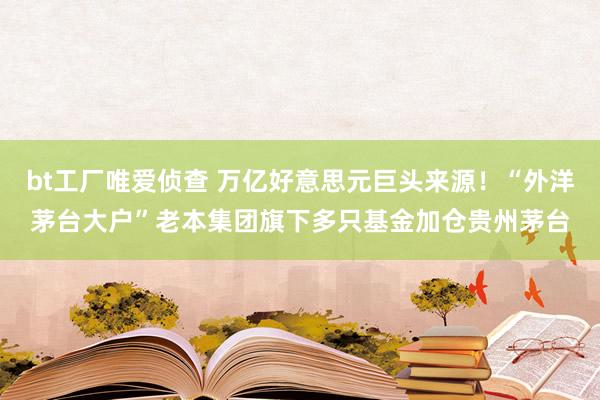 bt工厂唯爱侦查 万亿好意思元巨头来源！“外洋茅台大户”老本集团旗下多只基金加仓贵州茅台